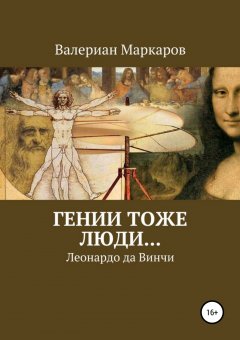 Валериан Маркаров

ГЕНИИ ТОЖЕ ЛЮДИ…

Леонардо да Винчи

16+